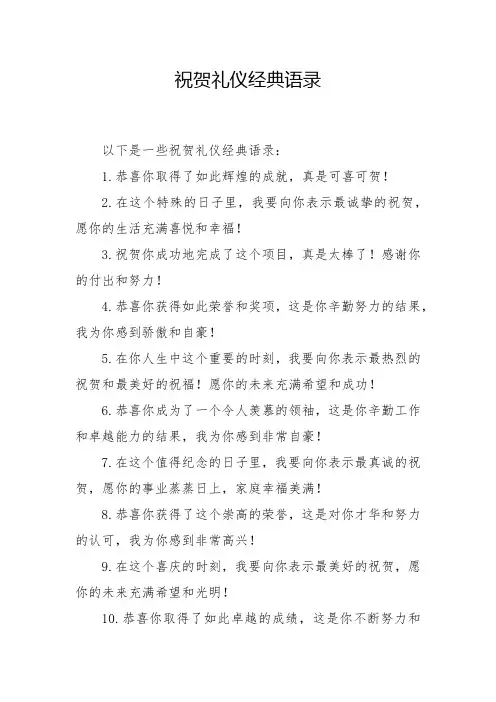 祝贺礼仪经典语录

以下是一些祝贺礼仪经典语录：

1. 恭喜你取得了如此辉煌的成就，真是可喜可贺！

2. 在这个特殊的日子里，我要向你表示最诚挚的祝贺，愿你的生活充满喜悦和幸福！

3. 祝贺你成功地完成了这个项目，真是太棒了！感谢你的付出和努力！

4. 恭喜你获得如此荣誉和奖项，这是你辛勤努力的结果，我为你感到骄傲和自豪！

5. 在你人生中这个重要的时刻，我要向你表示最热烈的祝贺和最美好的祝福！愿你的未来充满希望和成功！

6. 恭喜你成为了一个令人羡慕的领袖，这是你辛勤工作和卓越能力的结果，我为你感到非常自豪！

7. 在这个值得纪念的日子里，我要向你表示最真诚的祝贺，愿你的事业蒸蒸日上，家庭幸福美满！

8. 恭喜你获得了这个崇高的荣誉，这是对你才华和努力的认可，我为你感到非常高兴！

9. 在这个喜庆的时刻，我要向你表示最美好的祝贺，愿你的未来充满希望和光明！

10. 恭喜你取得了如此卓越的成绩，这是你不断努力和